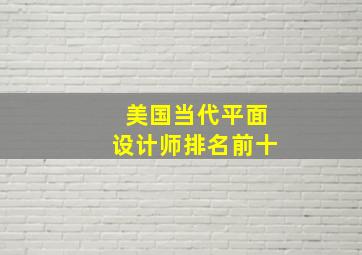 美国当代平面
设计师排名前十